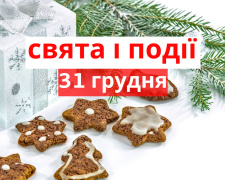 свята і події
31 грудня